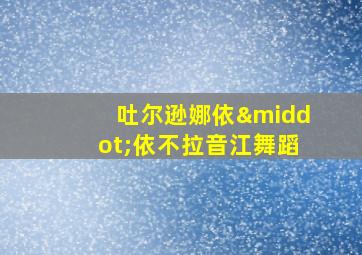 吐尔逊娜依&middot;依不拉音江舞蹈